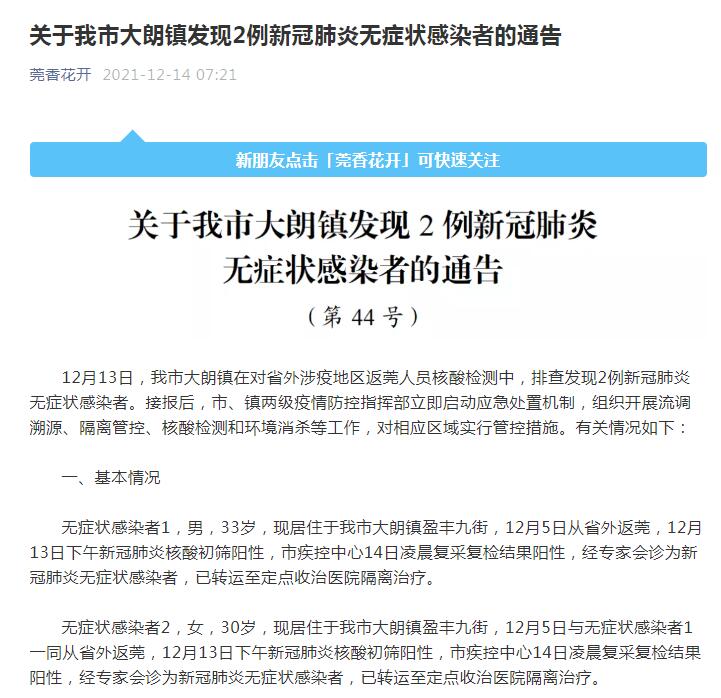 关于我市大朗镇发现2例新冠肺炎无症状感染者的通告

莞香花开 2021-12-14 07:21

新朋友点击「莞香花开」可快速关注

关于我市大朗镇发现 2 例新冠肺炎无症状感染者的通告

（第 44 号）

12月13日，我市大朗镇在对省外涉疫地区返莞人员核酸检测中，排查发现2例新冠肺炎无症状感染者。接报后，市、镇两级疫情防控指挥部立即启动应急处置机制，组织开展流调溯源、隔离管控、核酸检测和环境消杀等工作，对相应区域实行管控措施。有关情况如下：

一、基本情况

无症状感染者1，男，33岁，现居住于我市大朗镇盈丰九街，12月5日从省外返莞，12月13日下午新冠肺炎核酸初筛阳性，市疾控中心14日凌晨复采复检结果阳性，经专家会诊为新冠肺炎无症状感染者，已转运至定点收治医院隔离治疗。

无症状感染者2，女，30岁，现居住于我市大朗镇盈丰九街，12月5日与无症状感染者1一同从省外返莞，12月13日下午新冠肺炎核酸初筛阳性，市疾控中心14日凌晨复采复检结果阳性，经专家会诊为新冠肺炎无症状感染者，已转运至定点收治医院隔离治疗。